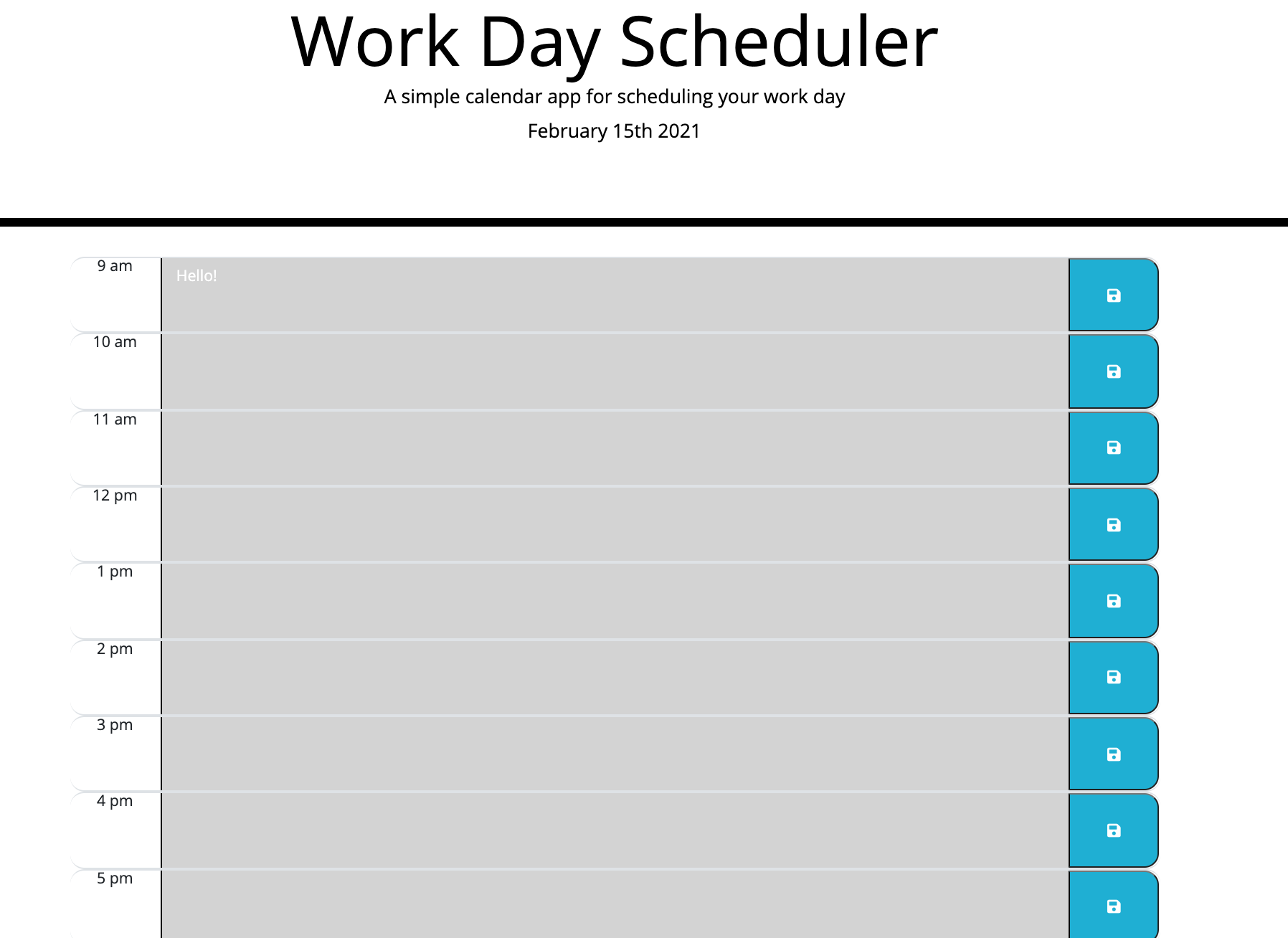 Work Day Scheduler

A simple calendar app for scheduling your work day

February 15th 2021

9 am

Hello!

10 am

11 am

12 pm

1 pm

2 pm

3 pm

4 pm

5 pm